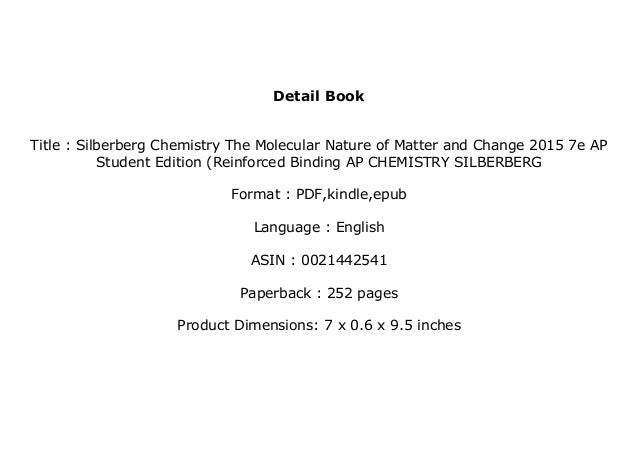 Detail Book

Title : Silberberg Chemistry The Molecular Nature of Matter and Change 2015 7e AP Student Edition (Reinforced Binding AP CHEMISTRY SILBERBERG

Format : PDF,kindle,epub

Language : English

ASIN : 0021442541

Paperback : 252 pages

Product Dimensions: 7 x 0.6 x 9.5 inches